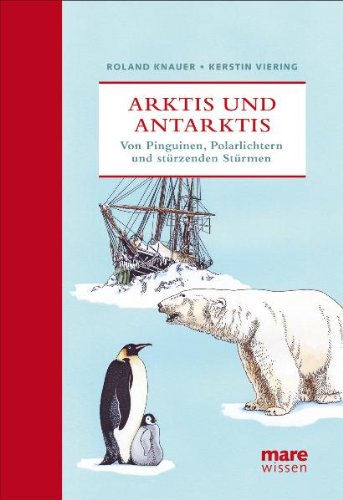 ROLAND KNAUER • KERSTIN VIERING

ARKTIS UND ANTARKTIS

Von Pinguinen, Polarlichtern und stürzenden Stürmen

mare
wissen